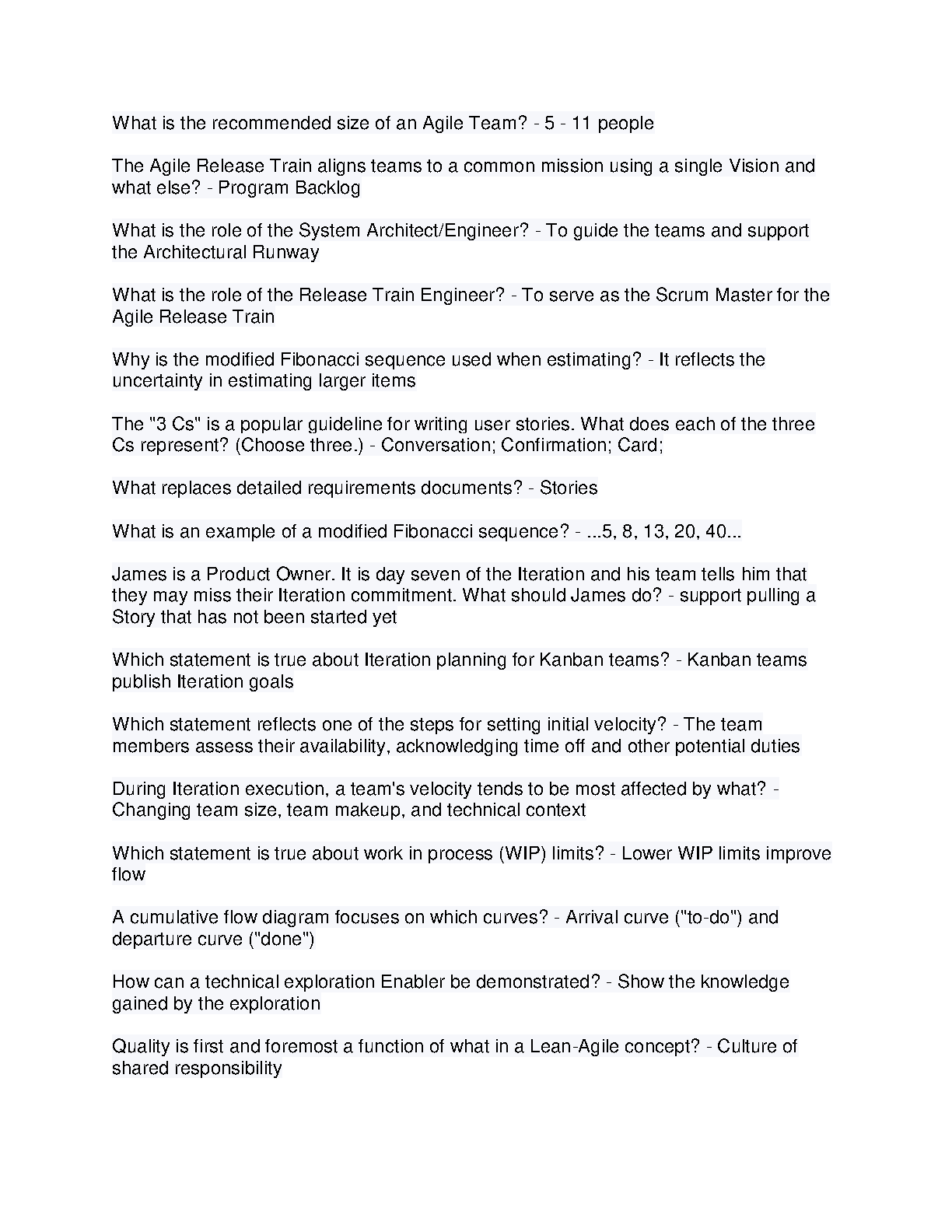 What is the recommended size of an Agile Team? - 5 - 11 people

The Agile Release Train aligns teams to a common mission using a single Vision and what else? - Program Backlog

What is the role of the System Architect/Engineer? - To guide the teams and support the Architectural Runway

What is the role of the Release Train Engineer? - To serve as the Scrum Master for the Agile Release Train

Why is the modified Fibonacci sequence used when estimating? - It reflects the uncertainty in estimating larger items

The "3 Cs" is a popular guideline for writing user stories. What does each of the three Cs represent? (Choose three.) - Conversation; Confirmation; Card;

What replaces detailed requirements documents? - Stories

What is an example of a modified Fibonacci sequence? - ...5, 8, 13, 20, 40...

James is a Product Owner. It is day seven of the Iteration and his team tells him that they may miss their Iteration commitment. What should James do? - support pulling a Story that has not been started yet

Which statement is true about Iteration planning for Kanban teams? - Kanban teams publish Iteration goals

Which statement reflects one of the steps for setting initial velocity? - The team members assess their availability, acknowledging time off and other potential duties

During Iteration execution, a team's velocity tends to be most affected by what? - Changing team size, team makeup, and technical context

Which statement is true about work in process (WIP) limits? - Lower WIP limits improve flow

A cumulative flow diagram focuses on which curves? - Arrival curve ("to-do") and departure curve ("done")

How can a technical exploration Enabler be demonstrated? - Show the knowledge gained by the exploration

Quality is first and foremost a function of what in a Lean-Agile concept? - Culture of shared responsibility